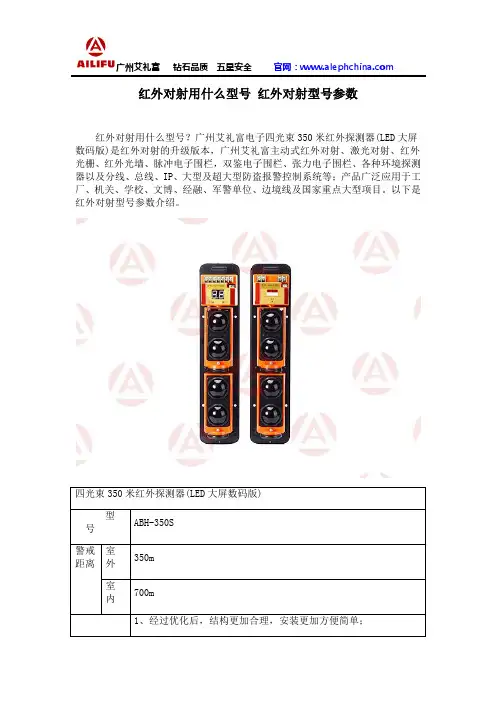 AILIFU 广州艾礼富 钻石品质 五星安全 官网：www.alephchina.com

红外对射用什么型号 红外对射型号参数

红外对射用什么型号？广州艾礼富电子四光束 350 米红外探测器(LED 大屏数码版)是红外对射的升级版本，广州艾礼富主动式红外对射、激光对射、红外光栅、红外光墙、脉冲电子围栏，双鉴电子围栏、张力电子围栏、各种环境探测器以及分线、总线、IP、大型及超大型防盗报警控制系统等；产品广泛应用于工厂、机关、学校、文博、经融、军警单位、边境线及国家重点大型项目。以下是红外对射型号参数介绍。

| 四光束 350 米红外探测器(LED 大屏数码版) | | |
|---|---|---|
| 型号 | | ABH-350S |
| 警戒距离 | 室外 | 350m |
| | 室内 | 700m |
| | | 1、经过优化后，结构更加合理，安装更加方便简单； |